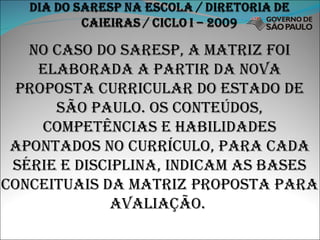 DIA DO SARESP NA ESCOLA / DIRETORIA DE CAIEIRAS / CICLO I – 2009

GOVERNO DE SÃO PAULO

NO CASO DO SARESP, A MATRIZ FOI ELABORADA A PARTIR DA NOVA PROPOSTA CURRICULAR DO ESTADO DE SÃO PAULO. OS CONTEÚDOS, COMPETÊNCIAS E HABILIDADES APONTADOS NO CURRÍCULO, PARA CADA SÉRIE E DISCIPLINA, INDICAM AS BASES CONCEITUAIS DA MATRIZ PROPOSTA PARA AVALIAÇÃO.